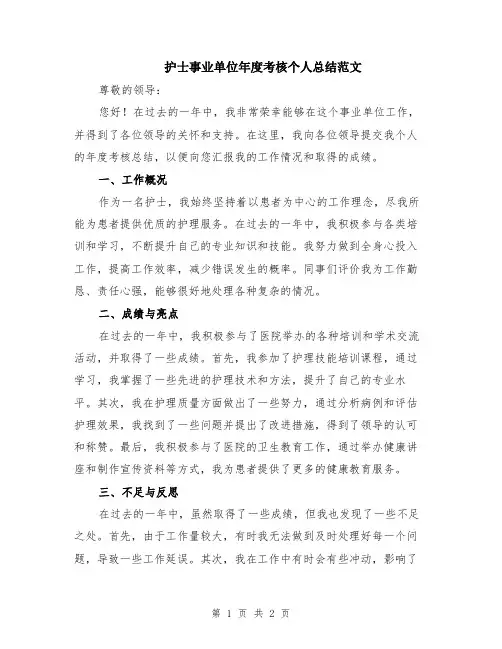 护士事业单位年度考核个人总结范文

尊敬的领导：

您好！在过去的一年中，我非常荣幸能够在这个事业单位工作，并得到了各位领导的关怀和支持。在这里，我向各位领导提交我个人的年度考核总结，以便向您汇报我的工作情况和取得的成绩。

一、工作概况

作为一名护士，我始终坚持着以患者为中心的工作理念，尽我所能为患者提供优质的护理服务。在过去的一年中，我积极参与各类培训和学习，不断提升自己的专业知识和技能。我努力做到全身心投入工作，提高工作效率，减少错误发生的概率。同事们评价我为工作勤恳、责任心强，能够很好地处理各种复杂的情况。

二、成绩与亮点

在过去的一年中，我积极参与了医院举办的各种培训和学术交流活动，并取得了一些成绩。首先，我参加了护理技能培训课程，通过学习，我掌握了一些先进的护理技术和方法，提升了自己的专业水平。其次，我在护理质量方面做出了一些努力，通过分析病例和评估护理效果，我找到了一些问题并提出了改进措施，得到了领导的认可和称赞。最后，我积极参与了医院的卫生教育工作，通过举办健康讲座和制作宣传资料等方式，我为患者提供了更多的健康教育服务。

三、不足与反思

在过去的一年中，虽然取得了一些成绩，但我也发现了一些不足之处。首先，由于工作量较大，有时我无法做到及时处理好每一个问题，导致一些工作延误。其次，我在工作中有时会有些冲动，影响了

第 1 页 共 2 页